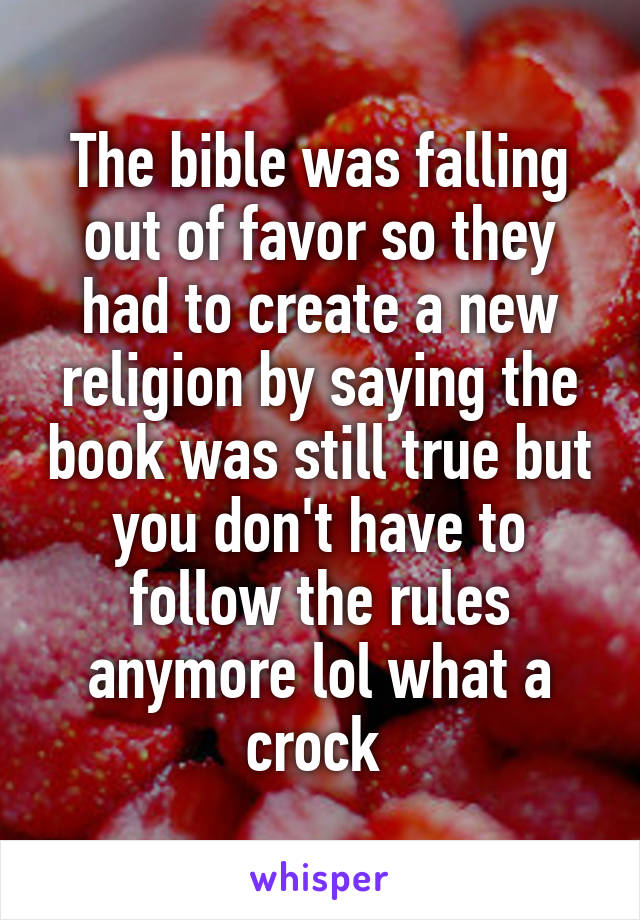 The bible was falling out of favor so they had to create a new religion by saying the book was still true but you don't have to follow the rules anymore lol what a crock

whisper